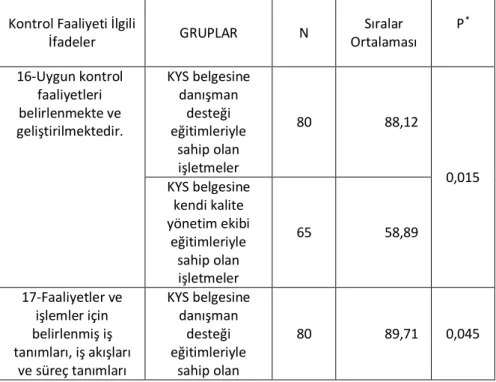 | Kontrol Faaliyeti İlgili İfadeler | GRUPLAR | N | Sıralar Ortalaması | P$^*$ |
|---|---|---|---|---|
| 16-Uygun kontrol faaliyetleri belirlenmekte ve geliştirilmektedir. | KYS belgesine danışman desteği eğitimleriyle sahip olan işletmeler | 80 | 88,12 | 0,015 |
| | KYS belgesine kendi kalite yönetim ekibi eğitimleriyle sahip olan işletmeler | 65 | 58,89 | |
| 17-Faaliyetler ve işlemler için belirlenmiş iş tanımları, iş akışları ve süreç tanımları | KYS belgesine danışman desteği eğitimleriyle sahip olan | 80 | 89,71 | 0,045 |